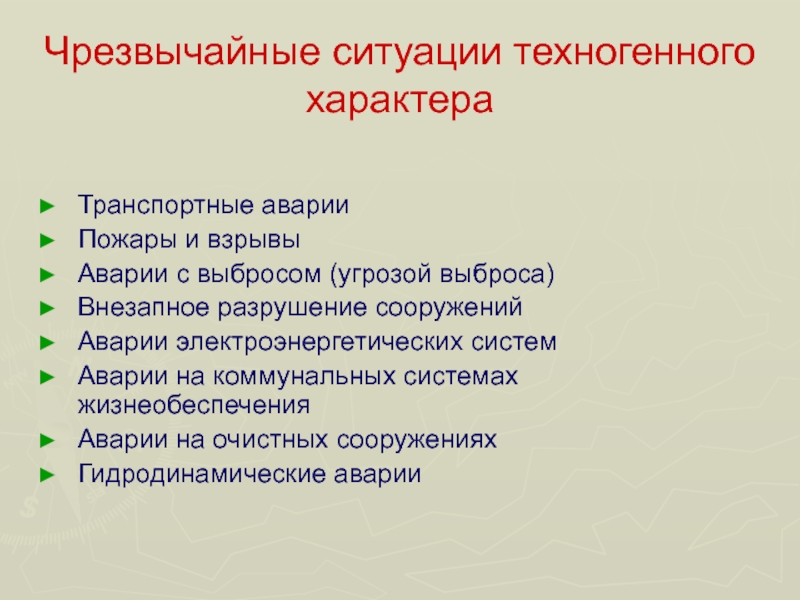 Чрезвычайные ситуации техногенного характера

► Транспортные аварии
► Пожары и взрывы
► Аварии с выбросом (угрозой выброса)
► Внезапное разрушение сооружений
► Аварии электроэнергетических систем
► Аварии на коммунальных системах жизнеобеспечения
► Аварии на очистных сооружениях
► Гидродинамические аварии